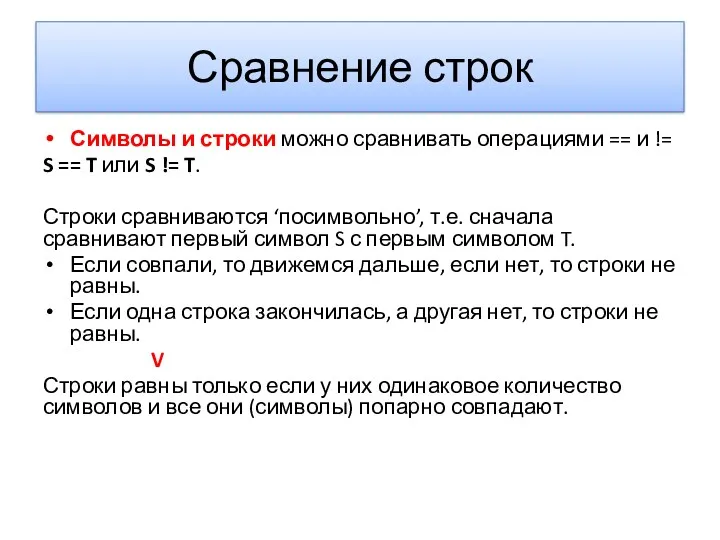 Сравнение строк

• Символы и строки можно сравнивать операциями == и !=
S == T или S != T.

Строки сравниваются ‘посимвольно’, т.е. сначала сравнивают первый символ S с первым символом T.
• Если совпали, то движемся дальше, если нет, то строки не равны.
• Если одна строка закончилась, а другая нет, то строки не равны.
V
Строки равны только если у них одинаковое количество символов и все они (символы) попарно совпадают.